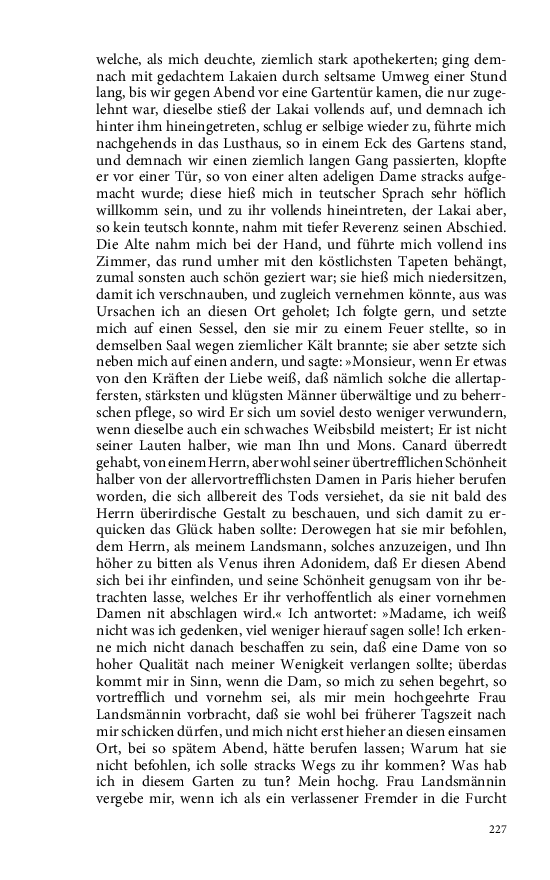 welche, als mich deuchte, ziemlich stark apothekerten; ging demnach mit gedachtem Lakaien durch seltsame Umweg einer Stund lang, bis wir gegen Abend vor eine Gartentür kamen, die nur zugelehnt war, dieselbe stieß der Lakai vollends auf, und demnach ich hinter ihm hineingetreten, schlug er selbige wieder zu, führte mich nachgehends in das Lusthaus, so in einem Eck des Gartens stand, und demnach wir einen ziemlich langen Gang passierten, klopfte er vor einer Tür, so von einer alten adeligen Dame stracks aufgemacht wurde; diese hieß mich in teutscher Sprach sehr höflich willkomm sein, und zu ihr vollends hineintreten, der Lakai aber, so kein teutsch konnte, nahm mit tiefer Reverenz seinen Abschied. Die Alte nahm mich bei der Hand, und führte mich vollend ins Zimmer, das rund umher mit den köstlichsten Tapeten behängt, zumal sonsten auch schön geziert war; sie hieß mich niedersitzen, damit ich verschnauben, und zugleich vernehmen könnte, aus was Ursachen ich an diesen Ort geholet; Ich folgte gern, und setzte mich auf einen Sessel, den sie mir zu einem Feuer stellte, so in demselben Saal wegen ziemlicher Kält brannte; sie aber setzte sich neben mich auf einen andern, und sagte: »Monsieur, wenn Er etwas von den Kräften der Liebe weiß, daß nämlich solche die allertapfersten, stärksten und klügsten Männer überwältige und zu beherrschen pflege, so wird Er sich um soviel desto weniger verwundern, wenn dieselbe auch ein schwaches Weibsbild meistert; Er ist nicht seiner Lauten halber, wie man Ihn und Mons. Canard überredt gehabt, von einem Herrn, aber wohl seiner übertrefflichen Schönheit halber von der allervortrefflichsten Damen in Paris hieher berufen worden, die sich allbereit des Tods versiehet, da sie nit bald des Herrn überirdische Gestalt zu beschauen, und sich damit zu erquicken das Glück haben sollte: Derowegen hat sie mir befohlen, dem Herrn, als meinem Landsmann, solches anzuzeigen, und Ihn höher zu bitten als Venus ihren Adonidem, daß Er diesen Abend sich bei ihr einfinden, und seine Schönheit genugsam von ihr betrachten lasse, welches Er ihr verhoffentlich als einer vornehmen Damen nit abschlagen wird.« Ich antwortet: »Madame, ich weiß nicht was ich gedenken, viel weniger hierauf sagen solle! Ich erkenne mich nicht danach beschaffen zu sein, daß eine Dame von so hoher Qualität nach meiner Wenigkeit verlangen sollte; überdas kommt mir in Sinn, wenn die Dam, so mich zu sehen begehrt, so vortrefflich und vornehm sei, als mir mein hochgeehrte Frau Landsmännin vorbracht, daß sie wohl bei früherer Tagszeit nach mir schicken dürfen, und mich nicht erst hieher an diesen einsamen Ort, bei so spätem Abend, hätte berufen lassen; Warum hat sie nicht befohlen, ich solle stracks Wegs zu ihr kommen? Was hab ich in diesem Garten zu tun? Mein hochg. Frau Landsmännin vergebe mir, wenn ich als ein verlassener Fremder in die Furcht

227